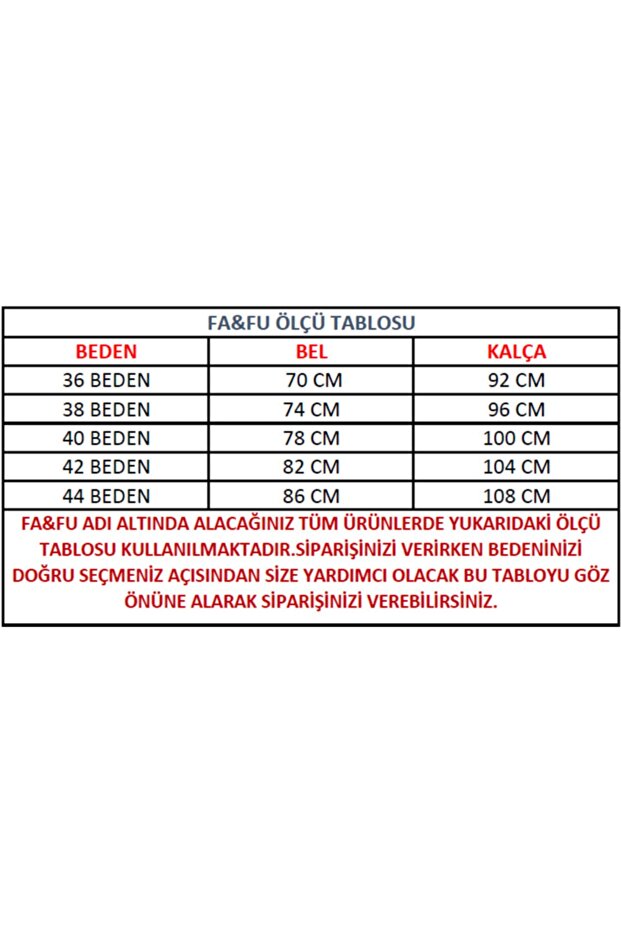 FA&FU ÖLÇÜ TABLOSU

| BEDEN | BEL | KALÇA |
|---|---|---|
| 36 BEDEN | 70 CM | 92 CM |
| 38 BEDEN | 74 CM | 96 CM |
| 40 BEDEN | 78 CM | 100 CM |
| 42 BEDEN | 82 CM | 104 CM |
| 44 BEDEN | 86 CM | 108 CM |

FA&FU ADI ALTINDA ALACAĞINIZ TÜM ÜRÜNLERDE YUKARIDAKİ ÖLÇÜ TABLOSU KULLANILMAKTADIR.SİPARİŞİNİZİ VERİRKEN BEDENİNİZİ DOĞRU SEÇMENİZ AÇISINDAN SİZE YARDIMCI OLACAK BU TABLOYU GÖZ ÖNÜNE ALARAK SİPARİŞİNİZİ VEREBİLİRSİNİZ.